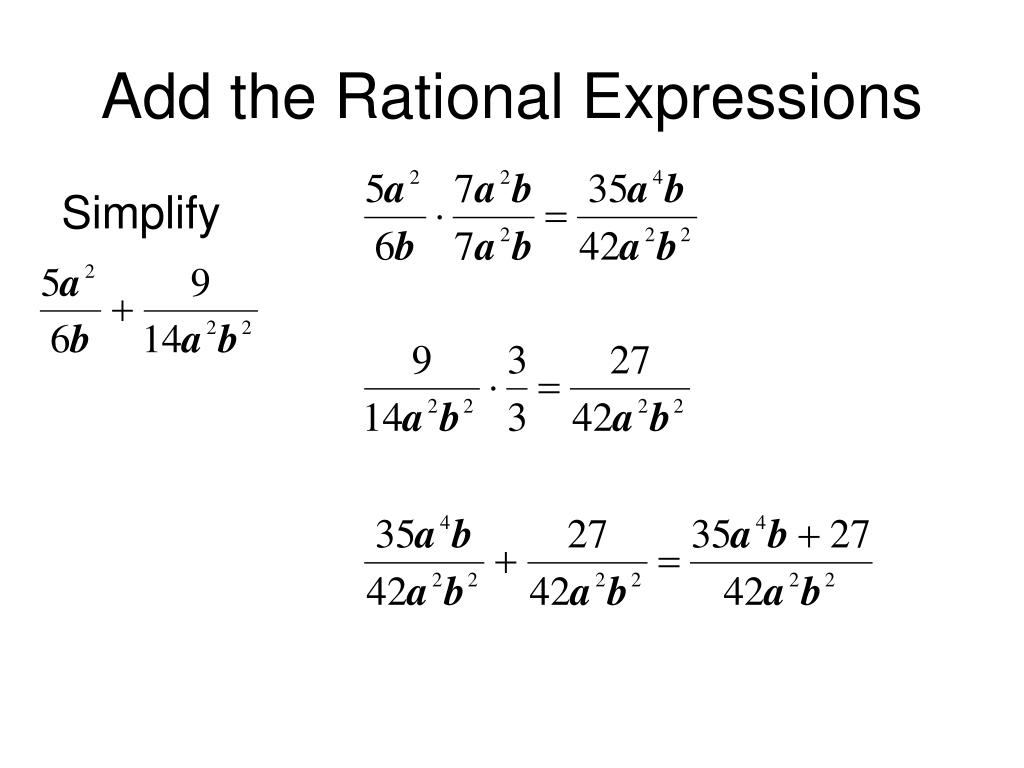 Add the Rational Expressions

Simplify

$\frac{5a^2}{6b} + \frac{9}{14a^2b^2}$

$\frac{5a^2}{6b} \cdot \frac{7a^2b}{7a^2b} = \frac{35a^4b}{42a^2b^2}$

$\frac{9}{14a^2b^2} \cdot \frac{3}{3} = \frac{27}{42a^2b^2}$

$\frac{35a^4b}{42a^2b^2} + \frac{27}{42a^2b^2} = \frac{35a^4b + 27}{42a^2b^2}$